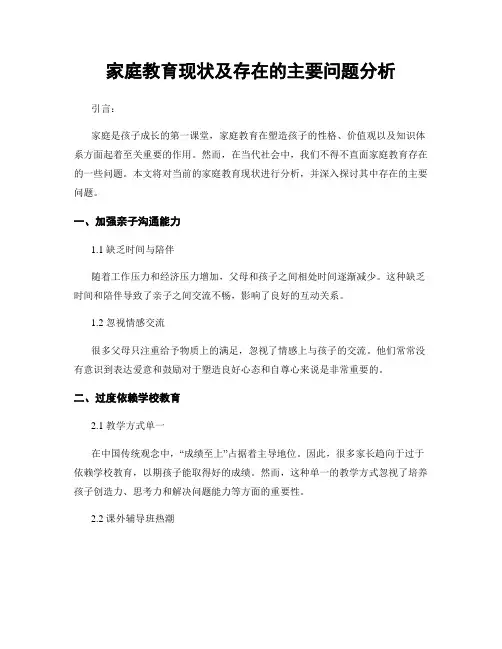 家庭教育现状及存在的主要问题分析

引言：

家庭是孩子成长的第一课堂，家庭教育在塑造孩子的性格、价值观以及知识体系方面起着至关重要的作用。然而，在当代社会中，我们不得不直面家庭教育存在的一些问题。本文将对当前的家庭教育现状进行分析，并深入探讨其中存在的主要问题。

一、加强亲子沟通能力

1.1 缺乏时间与陪伴

随着工作压力和经济压力增加，父母和孩子之间相处时间逐渐减少。这种缺乏时间和陪伴导致了亲子之间交流不畅，影响了良好的互动关系。

1.2 忽视情感交流

很多父母只注重给予物质上的满足，忽视了情感上与孩子的交流。他们常常没有意识到表达爱意和鼓励对于塑造良好心态和自尊心来说是非常重要的。

二、过度依赖学校教育

2.1 教学方式单一

在中国传统观念中，“成绩至上”占据着主导地位。因此，很多家长趋向于过于依赖学校教育，以期孩子能取得好的成绩。然而，这种单一的教学方式忽视了培养孩子创造力、思考力和解决问题能力等方面的重要性。

2.2 课外辅导班热潮